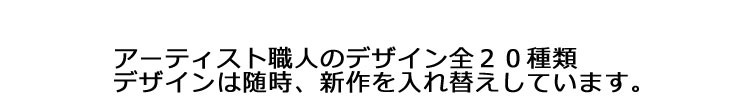 アーティスト職人のデザイン全２０種類
デザインは随時、新作を入れ替えしています。